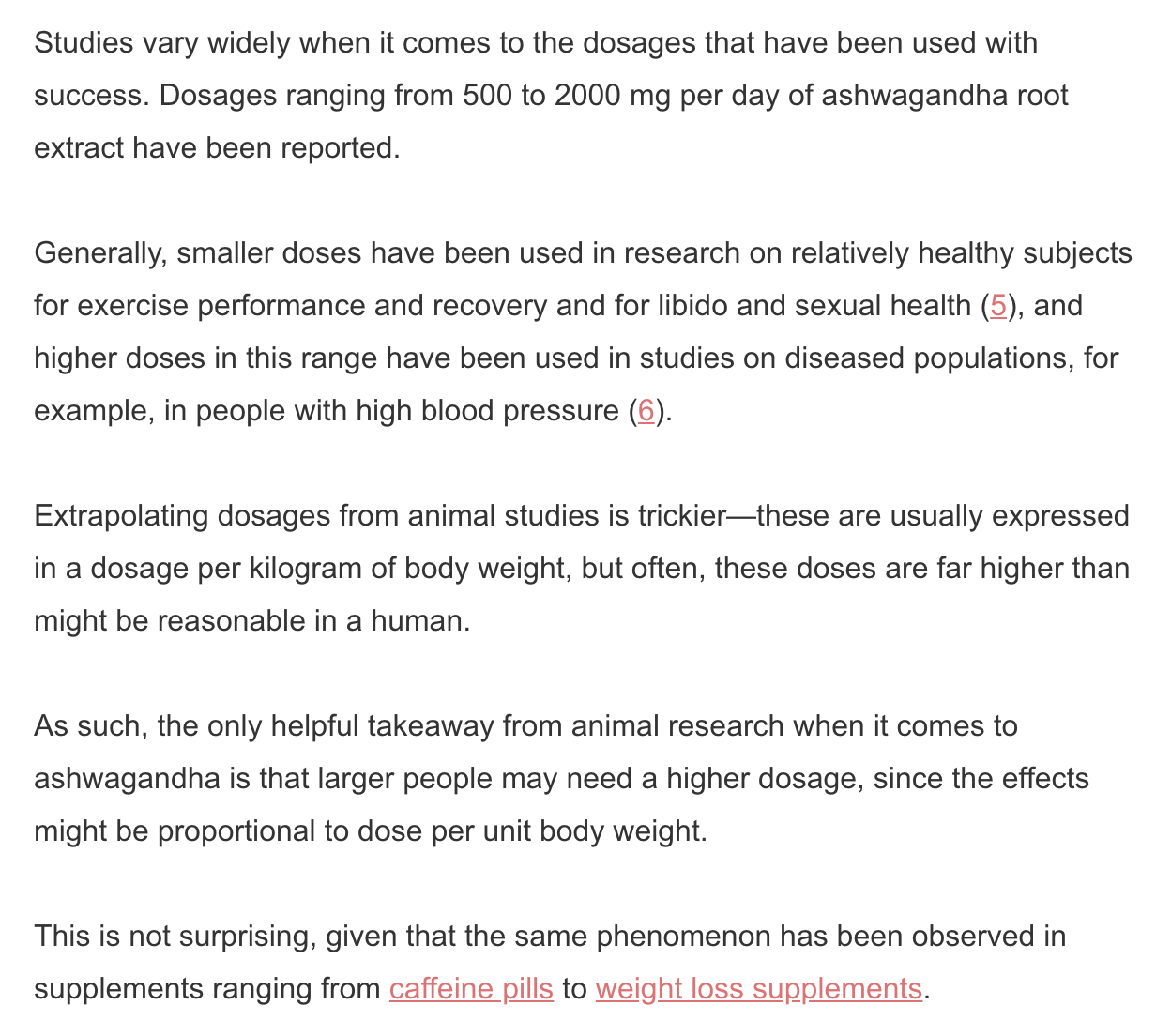 Studies vary widely when it comes to the dosages that have been used with success. Dosages ranging from 500 to 2000 mg per day of ashwagandha root extract have been reported.

Generally, smaller doses have been used in research on relatively healthy subjects for exercise performance and recovery and for libido and sexual health (5), and higher doses in this range have been used in studies on diseased populations, for example, in people with high blood pressure (6).

Extrapolating dosages from animal studies is trickier—these are usually expressed in a dosage per kilogram of body weight, but often, these doses are far higher than might be reasonable in a human.

As such, the only helpful takeaway from animal research when it comes to ashwagandha is that larger people may need a higher dosage, since the effects might be proportional to dose per unit body weight.

This is not surprising, given that the same phenomenon has been observed in supplements ranging from caffeine pills to weight loss supplements.